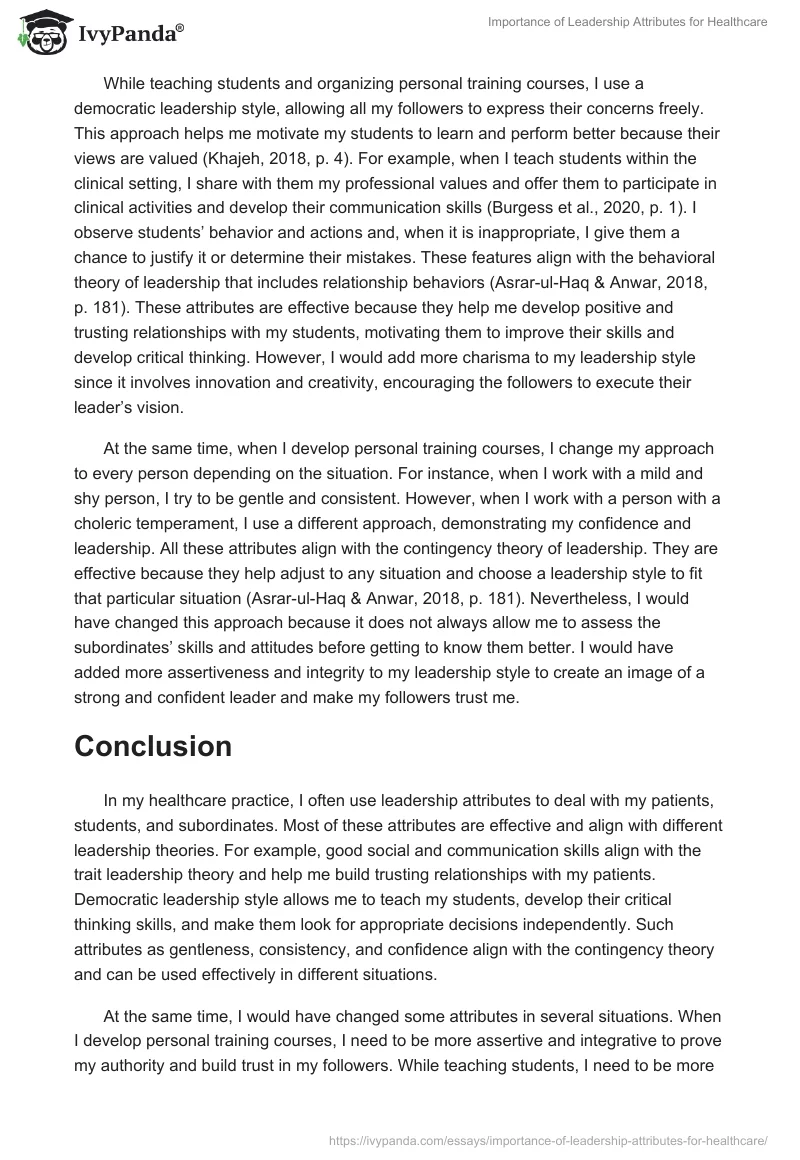 IvyPanda®

Importance of Leadership Attributes for Healthcare

While teaching students and organizing personal training courses, I use a democratic leadership style, allowing all my followers to express their concerns freely. This approach helps me motivate my students to learn and perform better because their views are valued (Khajeh, 2018, p. 4). For example, when I teach students within the clinical setting, I share with them my professional values and offer them to participate in clinical activities and develop their communication skills (Burgess et al., 2020, p. 1). I observe students' behavior and actions and, when it is inappropriate, I give them a chance to justify it or determine their mistakes. These features align with the behavioral theory of leadership that includes relationship behaviors (Asrar-ul-Haq & Anwar, 2018, p. 181). These attributes are effective because they help me develop positive and trusting relationships with my students, motivating them to improve their skills and develop critical thinking. However, I would add more charisma to my leadership style since it involves innovation and creativity, encouraging the followers to execute their leader's vision.

At the same time, when I develop personal training courses, I change my approach to every person depending on the situation. For instance, when I work with a mild and shy person, I try to be gentle and consistent. However, when I work with a person with a choleric temperament, I use a different approach, demonstrating my confidence and leadership. All these attributes align with the contingency theory of leadership. They are effective because they help adjust to any situation and choose a leadership style to fit that particular situation (Asrar-ul-Haq & Anwar, 2018, p. 181). Nevertheless, I would have changed this approach because it does not always allow me to assess the subordinates' skills and attitudes before getting to know them better. I would have added more assertiveness and integrity to my leadership style to create an image of a strong and confident leader and make my followers trust me.

Conclusion

In my healthcare practice, I often use leadership attributes to deal with my patients, students, and subordinates. Most of these attributes are effective and align with different leadership theories. For example, good social and communication skills align with the trait leadership theory and help me build trusting relationships with my patients. Democratic leadership style allows me to teach my students, develop their critical thinking skills, and make them look for appropriate decisions independently. Such attributes as gentleness, consistency, and confidence align with the contingency theory and can be used effectively in different situations.

At the same time, I would have changed some attributes in several situations. When I develop personal training courses, I need to be more assertive and integrative to prove my authority and build trust in my followers. While teaching students, I need to be more

https://ivypanda.com/essays/importance-of-leadership-attributes-for-healthcare/